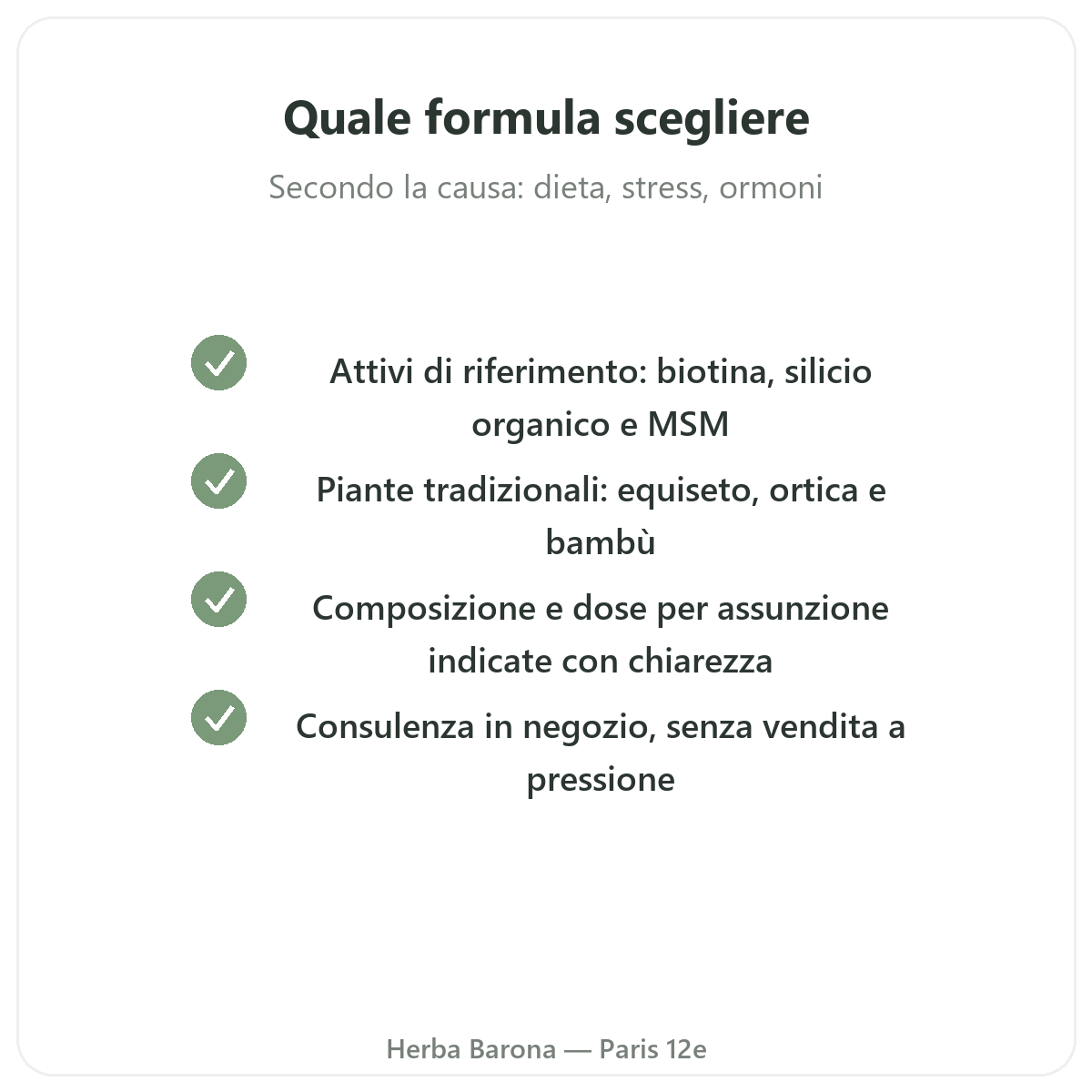 Quale formula scegliere

Secondo la causa: dieta, stress, ormoni

Attivi di riferimento: biotina, silicio organico e MSM

Piante tradizionali: equiseto, ortica e bambù

Composizione e dose per assunzione indicate con chiarezza

Consulenza in negozio, senza vendita a pressione

Herba Barona — Paris 12e